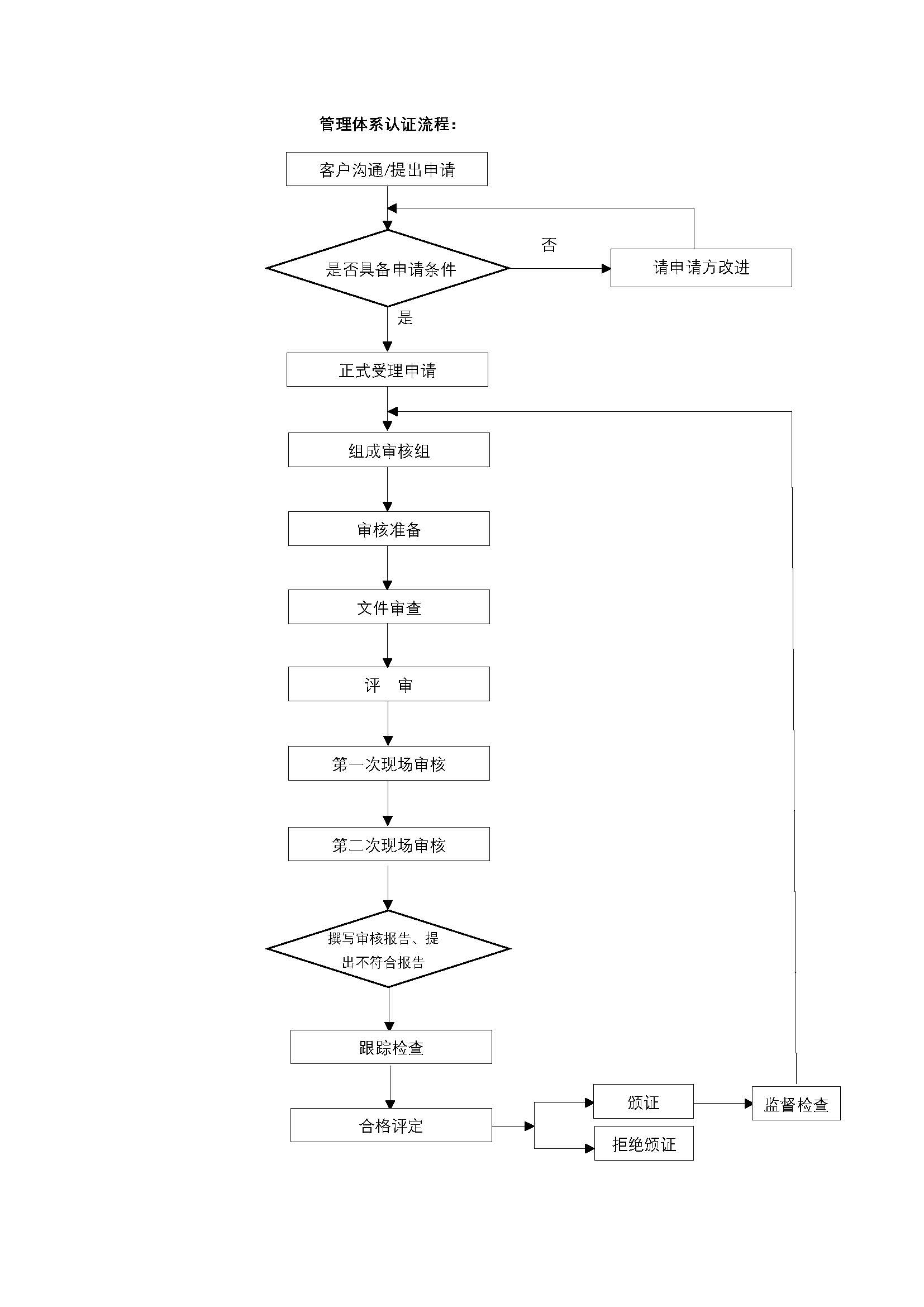 管理体系认证流程：

客户沟通/提出申请

是否具备申请条件

否

请申请方改进

是

正式受理申请

组成审核组

审核准备

文件审查

评　审

第一次现场审核

第二次现场审核

撰写审核报告、提出不符合报告

跟踪检查

合格评定

颁证

拒绝颁证

监督检查